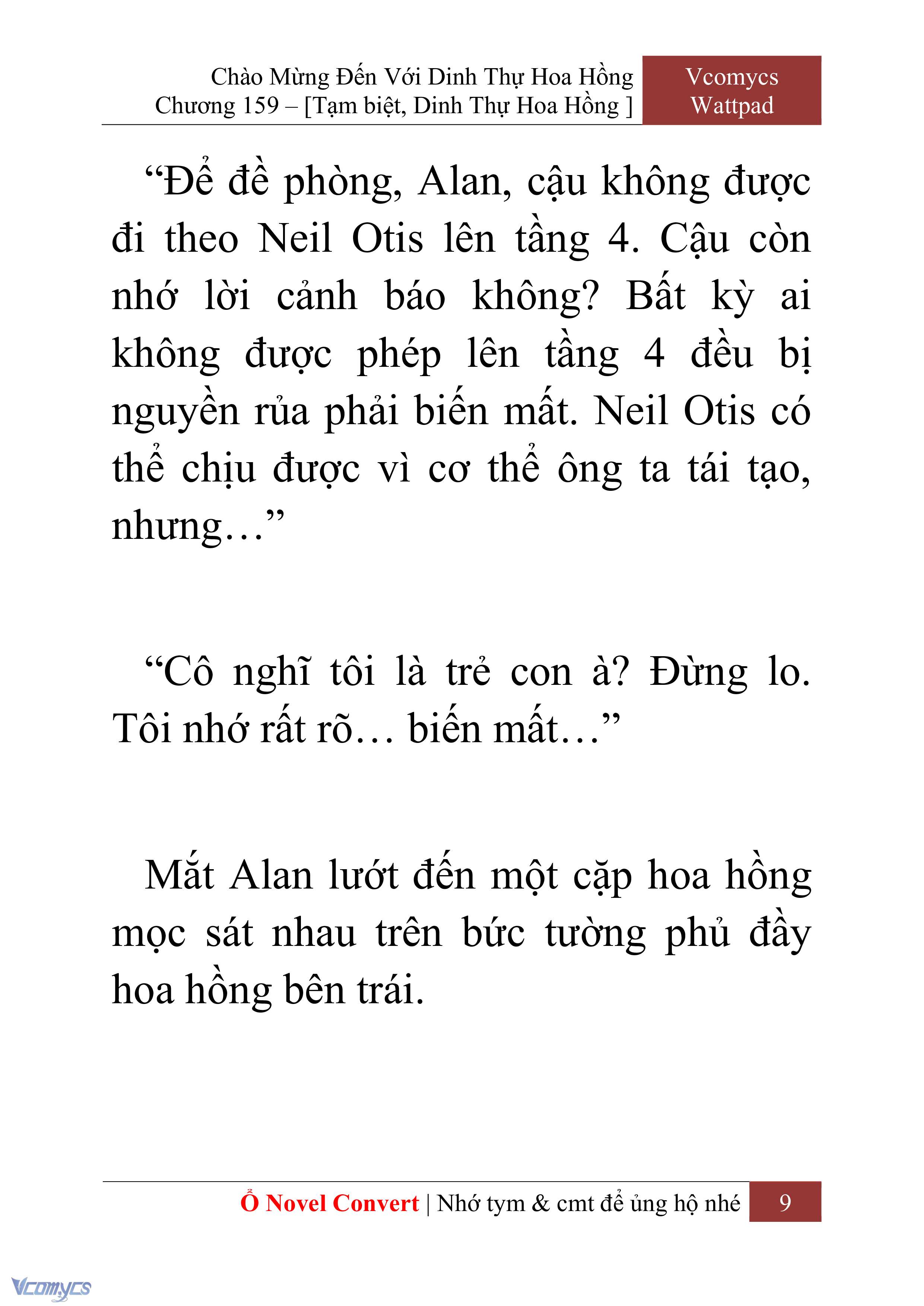 Chào Mừng Đến Với Dinh Thự Hoa Hồng
Chương 159 – [Tạm biệt, Dinh Thự Hoa Hồng ]

Vcomycs
Wattpad

“Để đề phòng, Alan, cậu không được đi theo Neil Otis lên tầng 4. Cậu còn nhớ lời cảnh báo không? Bất kỳ ai không được phép lên tầng 4 đều bị nguyền rủa phải biến mất. Neil Otis có thể chịu được vì cơ thể ông ta tái tạo, nhưng…”

“Cô nghĩ tôi là trẻ con à? Đừng lo. Tôi nhớ rất rõ… biến mất…”

Mắt Alan lướt đến một cặp hoa hồng mọc sát nhau trên bức tường phủ đầy hoa hồng bên trái.

Ổ Novel Convert | Nhớ tym & cmt để ủng hộ nhé 9

Vcomycs